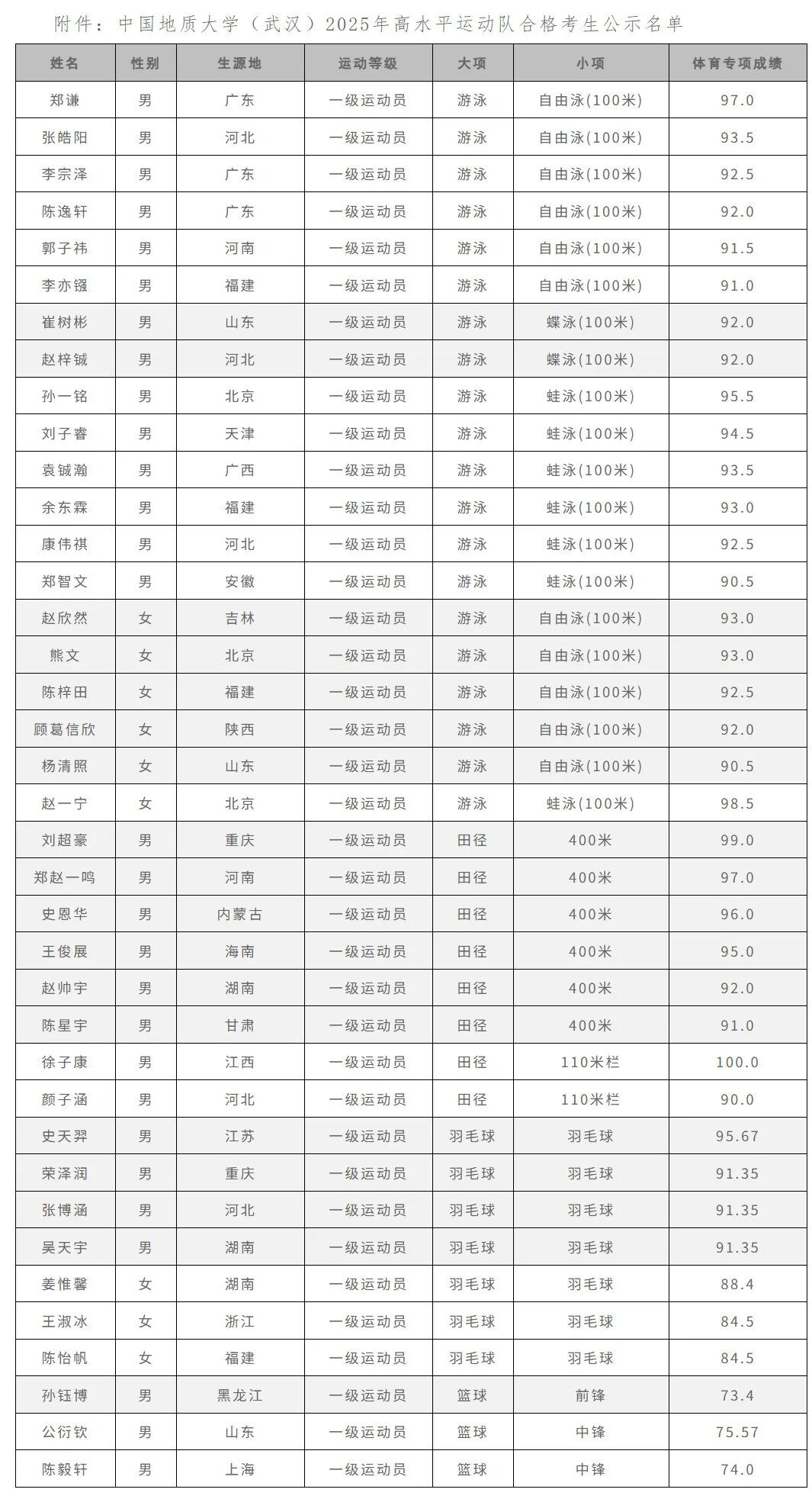 附件：中国地质大学（武汉）2025年高水平运动队合格考生公示名单

| 姓名 | 性别 | 生源地 | 运动等级 | 大项 | 小项 | 体育专项成绩 |
|---|---|---|---|---|---|---|
| 郑谦 | 男 | 广东 | 一级运动员 | 游泳 | 自由泳(100米) | 97.0 |
| 张皓阳 | 男 | 河北 | 一级运动员 | 游泳 | 自由泳(100米) | 93.5 |
| 李宗泽 | 男 | 广东 | 一级运动员 | 游泳 | 自由泳(100米) | 92.5 |
| 陈逸轩 | 男 | 广东 | 一级运动员 | 游泳 | 自由泳(100米) | 92.0 |
| 郭子祎 | 男 | 河南 | 一级运动员 | 游泳 | 自由泳(100米) | 91.5 |
| 李亦镪 | 男 | 福建 | 一级运动员 | 游泳 | 自由泳(100米) | 91.0 |
| 崔树彬 | 男 | 山东 | 一级运动员 | 游泳 | 蝶泳(100米) | 92.0 |
| 赵梓铖 | 男 | 河北 | 一级运动员 | 游泳 | 蝶泳(100米) | 92.0 |
| 孙一铭 | 男 | 北京 | 一级运动员 | 游泳 | 蛙泳(100米) | 95.5 |
| 刘子睿 | 男 | 天津 | 一级运动员 | 游泳 | 蛙泳(100米) | 94.5 |
| 袁铖瀚 | 男 | 广西 | 一级运动员 | 游泳 | 蛙泳(100米) | 93.5 |
| 余东霖 | 男 | 福建 | 一级运动员 | 游泳 | 蛙泳(100米) | 93.0 |
| 康伟祺 | 男 | 河北 | 一级运动员 | 游泳 | 蛙泳(100米) | 92.5 |
| 郑智文 | 男 | 安徽 | 一级运动员 | 游泳 | 蛙泳(100米) | 90.5 |
| 赵欣然 | 女 | 吉林 | 一级运动员 | 游泳 | 自由泳(100米) | 93.0 |
| 熊文 | 女 | 北京 | 一级运动员 | 游泳 | 自由泳(100米) | 93.0 |
| 陈梓田 | 女 | 福建 | 一级运动员 | 游泳 | 自由泳(100米) | 92.5 |
| 顾葛信欣 | 女 | 陕西 | 一级运动员 | 游泳 | 自由泳(100米) | 92.0 |
| 杨清照 | 女 | 山东 | 一级运动员 | 游泳 | 自由泳(100米) | 90.5 |
| 赵一宁 | 女 | 北京 | 一级运动员 | 游泳 | 蛙泳(100米) | 98.5 |
| 刘超豪 | 男 | 重庆 | 一级运动员 | 田径 | 400米 | 99.0 |
| 郑赵一鸣 | 男 | 河南 | 一级运动员 | 田径 | 400米 | 97.0 |
| 史恩华 | 男 | 内蒙古 | 一级运动员 | 田径 | 400米 | 96.0 |
| 王俊展 | 男 | 海南 | 一级运动员 | 田径 | 400米 | 95.0 |
| 赵帅宇 | 男 | 湖南 | 一级运动员 | 田径 | 400米 | 92.0 |
| 陈星宇 | 男 | 甘肃 | 一级运动员 | 田径 | 400米 | 91.0 |
| 徐子康 | 男 | 江西 | 一级运动员 | 田径 | 110米栏 | 100.0 |
| 颜子涵 | 男 | 河北 | 一级运动员 | 田径 | 110米栏 | 90.0 |
| 史天羿 | 男 | 江苏 | 一级运动员 | 羽毛球 | 羽毛球 | 95.67 |
| 荣泽润 | 男 | 重庆 | 一级运动员 | 羽毛球 | 羽毛球 | 91.35 |
| 张博涵 | 男 | 河北 | 一级运动员 | 羽毛球 | 羽毛球 | 91.35 |
| 吴天宇 | 男 | 湖南 | 一级运动员 | 羽毛球 | 羽毛球 | 91.35 |
| 姜惟馨 | 女 | 湖南 | 一级运动员 | 羽毛球 | 羽毛球 | 88.4 |
| 王淑冰 | 女 | 浙江 | 一级运动员 | 羽毛球 | 羽毛球 | 84.5 |
| 陈怡帆 | 女 | 福建 | 一级运动员 | 羽毛球 | 羽毛球 | 84.5 |
| 孙钰博 | 男 | 黑龙江 | 一级运动员 | 篮球 | 前锋 | 73.4 |
| 公衍钦 | 男 | 山东 | 一级运动员 | 篮球 | 中锋 | 75.57 |
| 陈毅轩 | 男 | 上海 | 一级运动员 | 篮球 | 中锋 | 74.0 |